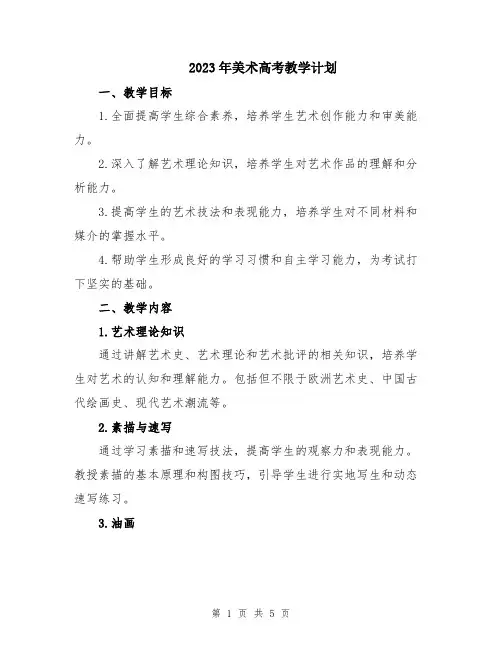 2023年美术高考教学计划

一、教学目标

1.全面提高学生综合素养，培养学生艺术创作能力和审美能力。

2.深入了解艺术理论知识，培养学生对艺术作品的理解和分析能力。

3.提高学生的艺术技法和表现能力，培养学生对不同材料和媒介的掌握水平。

4.帮助学生形成良好的学习习惯和自主学习能力，为考试打下坚实的基础。

二、教学内容

1.艺术理论知识

通过讲解艺术史、艺术理论和艺术批评的相关知识，培养学生对艺术的认知和理解能力。包括但不限于欧洲艺术史、中国古代绘画史、现代艺术潮流等。

2.素描与速写

通过学习素描和速写技法，提高学生的观察力和表现能力。教授素描的基本原理和构图技巧，引导学生进行实地写生和动态速写练习。

3.油画

第 1 页 共 5 页